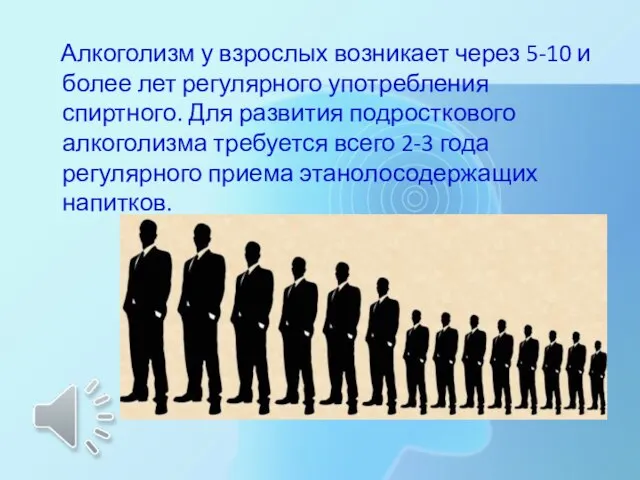 Алкоголизм у взрослых возникает через 5-10 и более лет регулярного употребления спиртного. Для развития подросткового алкоголизма требуется всего 2-3 года регулярного приема этанолосодержащих напитков.